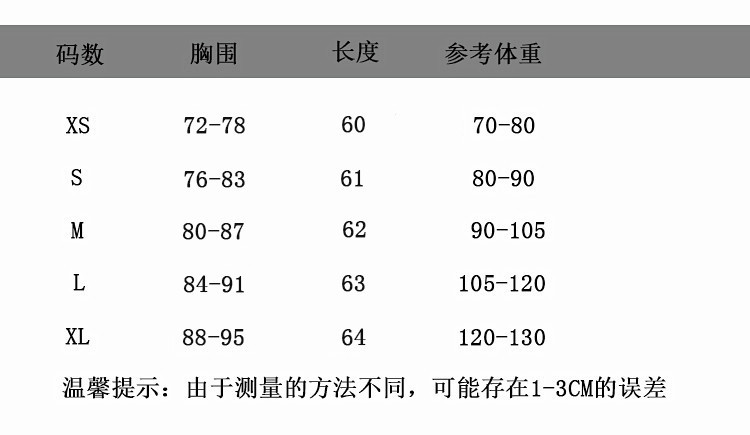 | 码数 | 胸围 | 长度 | 参考体重 |
|---|---|---|---|
| XS | 72-78 | 60 | 70-80 |
| S | 76-83 | 61 | 80-90 |
| M | 80-87 | 62 | 90-105 |
| L | 84-91 | 63 | 105-120 |
| XL | 88-95 | 64 | 120-130 |

温馨提示：由于测量的方法不同，可能存在1-3CM的误差